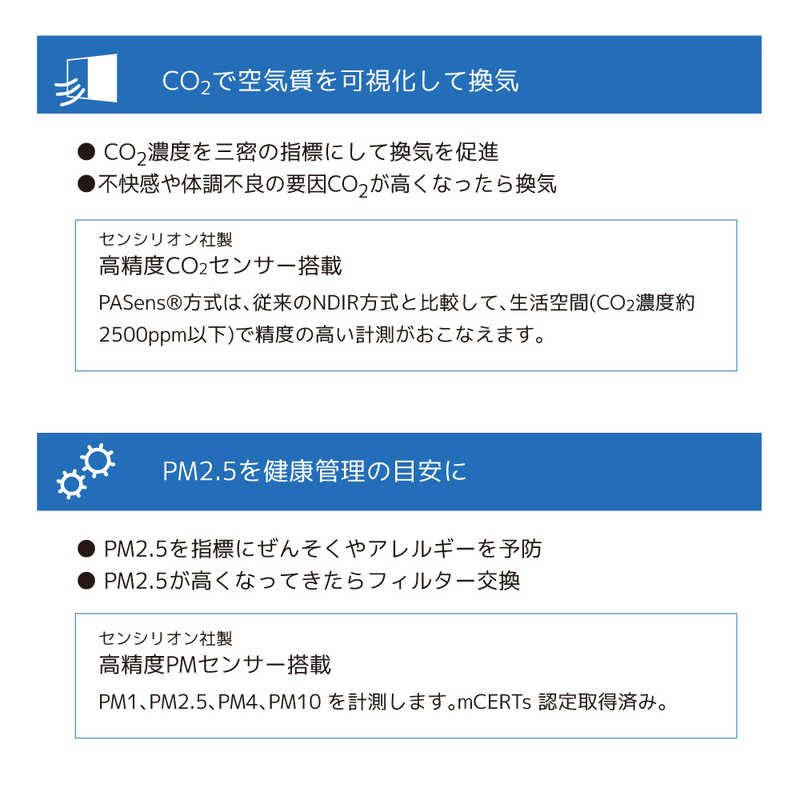 $CO_2$で空気質を可視化して換気

● $CO_2$濃度を三密の指標にして換気を促進
●不快感や体調不良の要因$CO_2$が高くなったら換気

センシリオン社製
高精度$CO_2$センサー搭載
PASens®方式は、従来のNDIR方式と比較して、生活空間($CO_2$濃度約2500ppm以下)で精度の高い計測がおこなえます。

PM2.5を健康管理の目安に

● PM2.5を指標にぜんそくやアレルギーを予防
● PM2.5が高くなってきたらフィルター交換

センシリオン社製
高精度PMセンサー搭載
PM1、PM2.5、PM4、PM10 を計測します。mCERTs 認定取得済み。